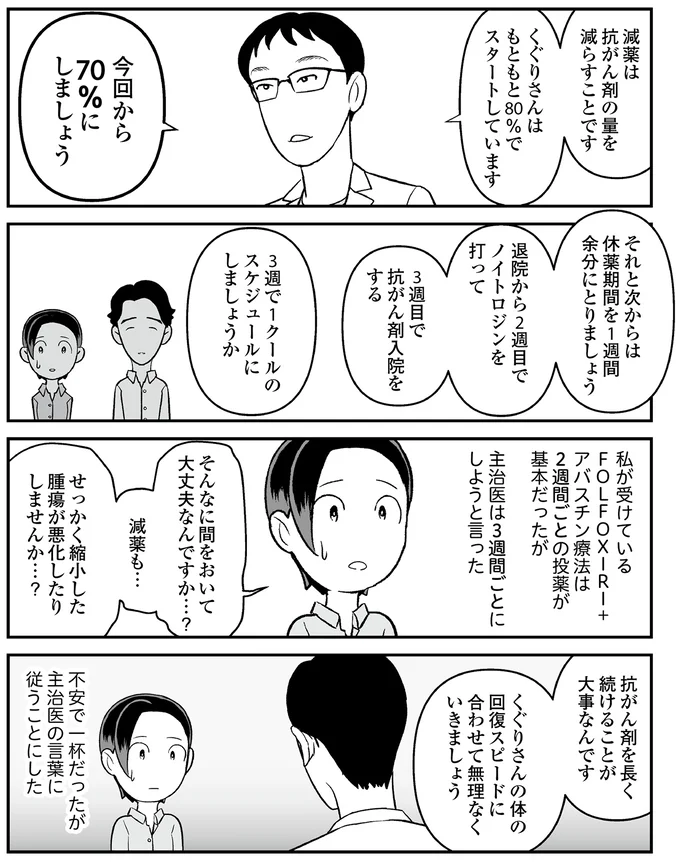 減薬は抗がん剤の量を減らすことです

くぐりさんはもともと80%でスタートしています

今回から70%にしましょう

それと次からは休薬期間を1週間余分にとりましょう

退院から2週目でノイトロジンを打って

3週目で抗がん剤入院をする

3週で1クールのスケジュールにしましょうか

私が受けているFOLFOXIRI+アバスチン療法は2週間ごとの投薬が基本だったが

主治医は3週間ごとにしようと言った

そんなに間をおいて大丈夫なんですか…?

減薬も…

せっかく縮小した腫瘍が悪化したりしませんか…?

抗がん剤を長く続けることが大事なんです

くぐりさんの体の回復スピードに合わせて無理なくいきましょう

不安で一杯だったが主治医の言葉に従うことにした